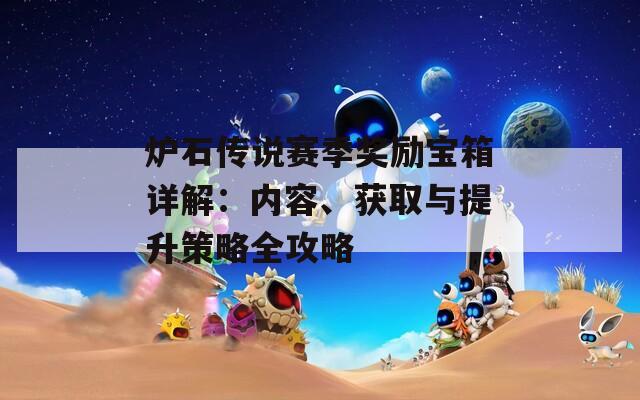 炉石传说赛季奖励宝箱详解：内容、获取与提升策略全攻略